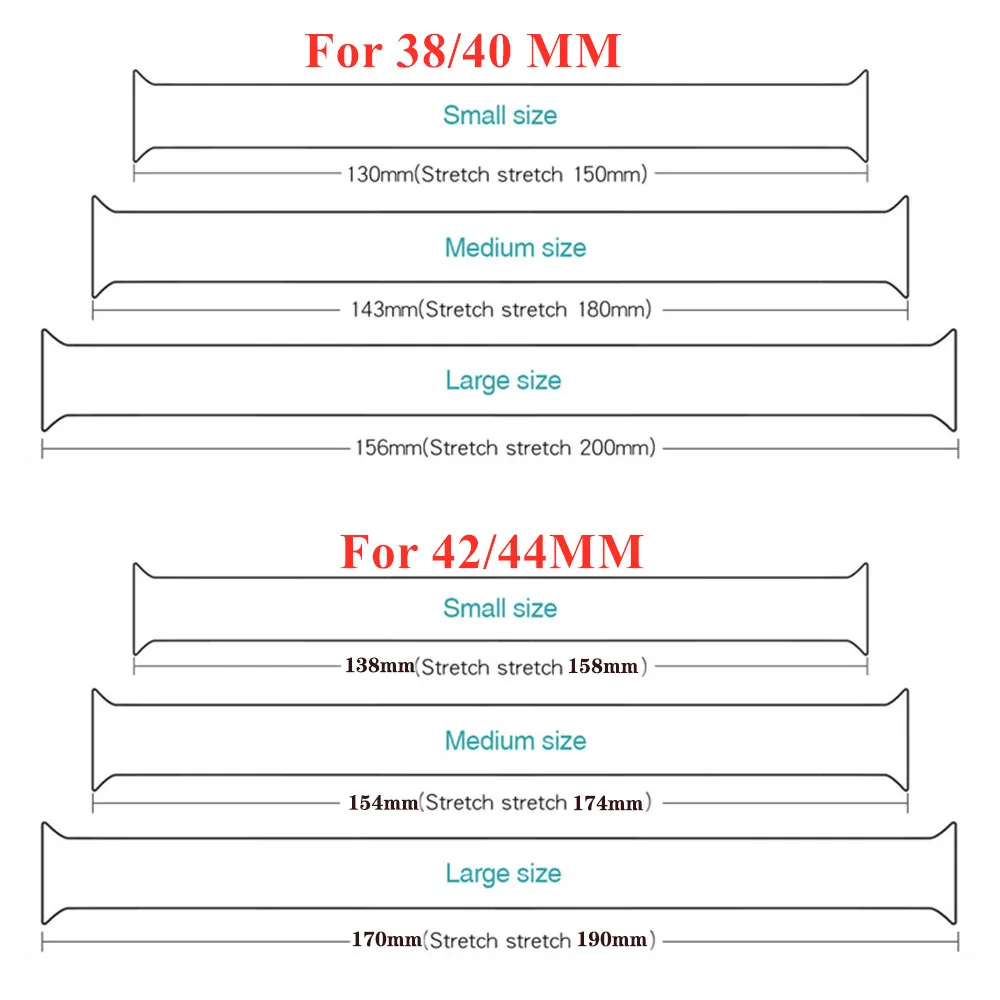 For 38/40 MM

Small size

130mm(Stretch stretch 150mm)

Medium size

143mm(Stretch stretch 180mm)

Large size

156mm(Stretch stretch 200mm)

For 42/44MM

Small size

138mm(Stretch stretch 158mm)

Medium size

154mm(Stretch stretch 174mm)

Large size

170mm(Stretch stretch 190mm)